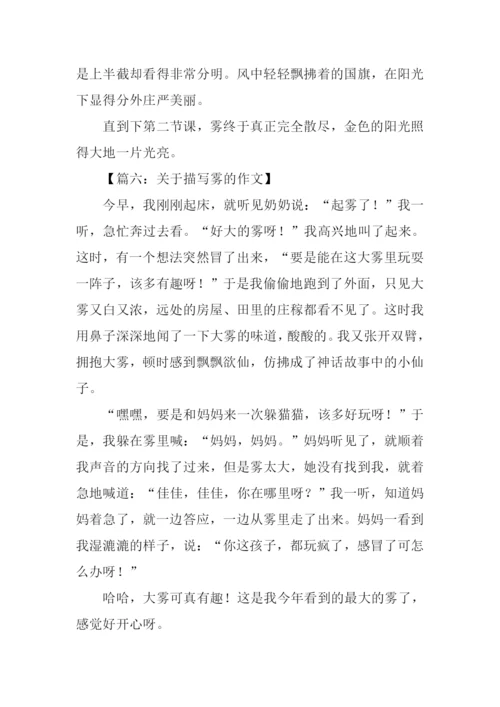 是上半截却看得非常分明。风中轻轻飘拂着的国旗，在阳光下显得分外庄严美丽。

直到下第二节课，雾终于真正完全散尽，金色的阳光照得大地一片光亮。

【篇六：关于描写雾的作文】

今早，我刚刚起床，就听见奶奶说：“起雾了！”我一听，急忙奔过去看。“好大的雾呀！”我高兴地叫了起来。这时，有一个想法突然冒了出来，“要是能在这大雾里玩耍一阵子，该多有趣呀！”于是我偷偷地跑到了外面，只见大雾又白又浓，远处的房屋、田里的庄稼都看不见了。这时我用鼻子深深地闻了一下大雾的味道，酸酸的。我又张开双臂，拥抱大雾，顿时感到飘飘欲仙，仿拂成了神话故事中的小仙子。

“嘿嘿，要是和妈妈来一次躲猫猫，该多好玩呀！”于是，我躲在雾里喊：“妈妈，妈妈。”妈妈听见了，就顺着我声音的方向找了过来，但是雾太大，她没有找到我，就着急地喊道：“佳佳，佳佳，你在哪里呀？”我一听，知道妈妈着急了，就一边答应，一边从雾里走了出来。妈妈一看到我湿漉漉的样子，说：“你这孩子，都玩疯了，感冒了可怎么办呀！”

哈哈，大雾可真有趣！这是我今年看到的最大的雾了，感觉好开心呀。